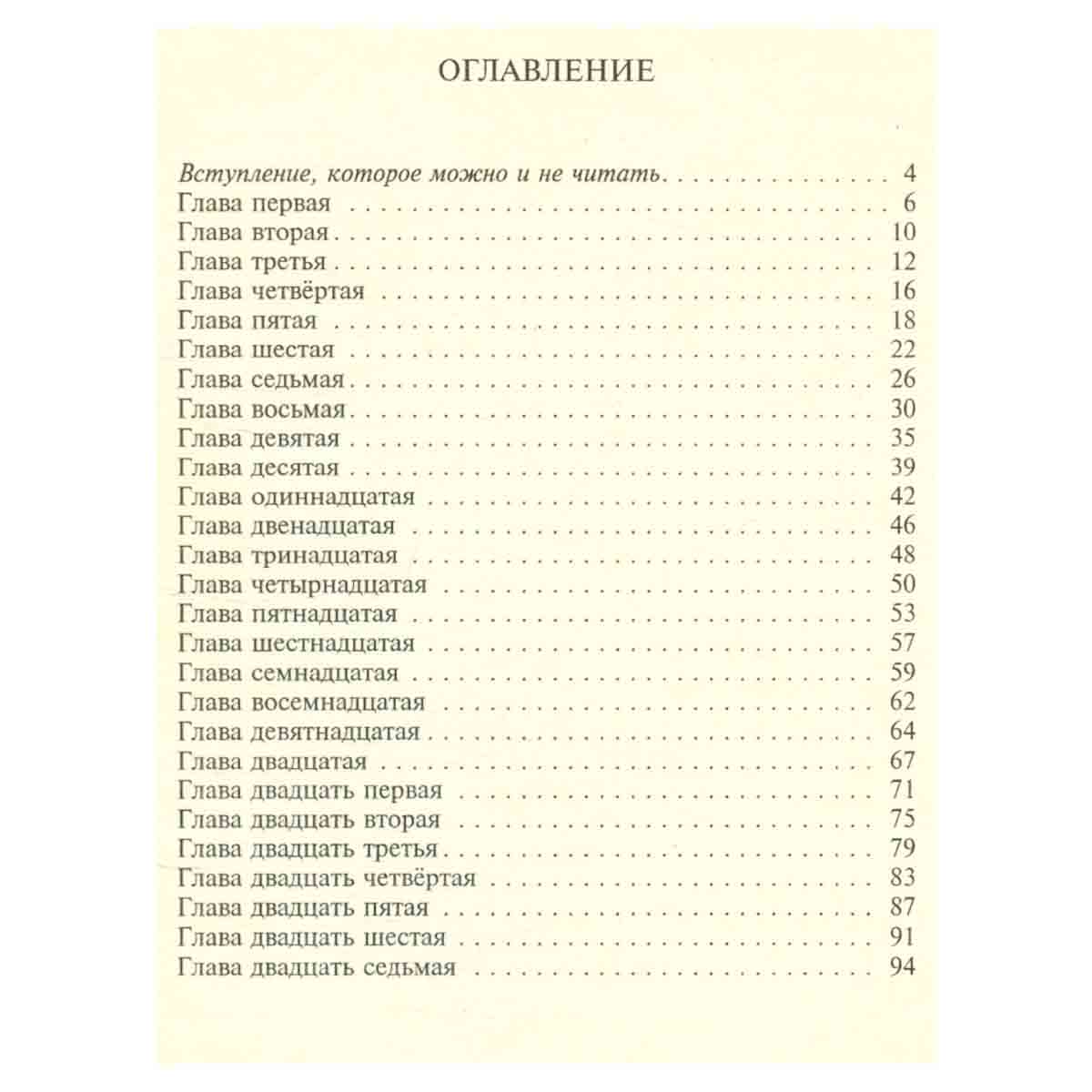 ОГЛАВЛЕНИЕ

Вступление, которое можно и не читать 4
Глава первая 6
Глава вторая 10
Глава третья 12
Глава четвёртая 16
Глава пятая 18
Глава шестая 22
Глава седьмая 26
Глава восьмая 30
Глава девятая 35
Глава десятая 39
Глава одиннадцатая 42
Глава двенадцатая 46
Глава тринадцатая 48
Глава четырнадцатая 50
Глава пятнадцатая 53
Глава шестнадцатая 57
Глава семнадцатая 59
Глава восемнадцатая 62
Глава девятнадцатая 64
Глава двадцатая 67
Глава двадцать первая 71
Глава двадцать вторая 75
Глава двадцать третья 79
Глава двадцать четвёртая 83
Глава двадцать пятая 87
Глава двадцать шестая 91
Глава двадцать седьмая 94